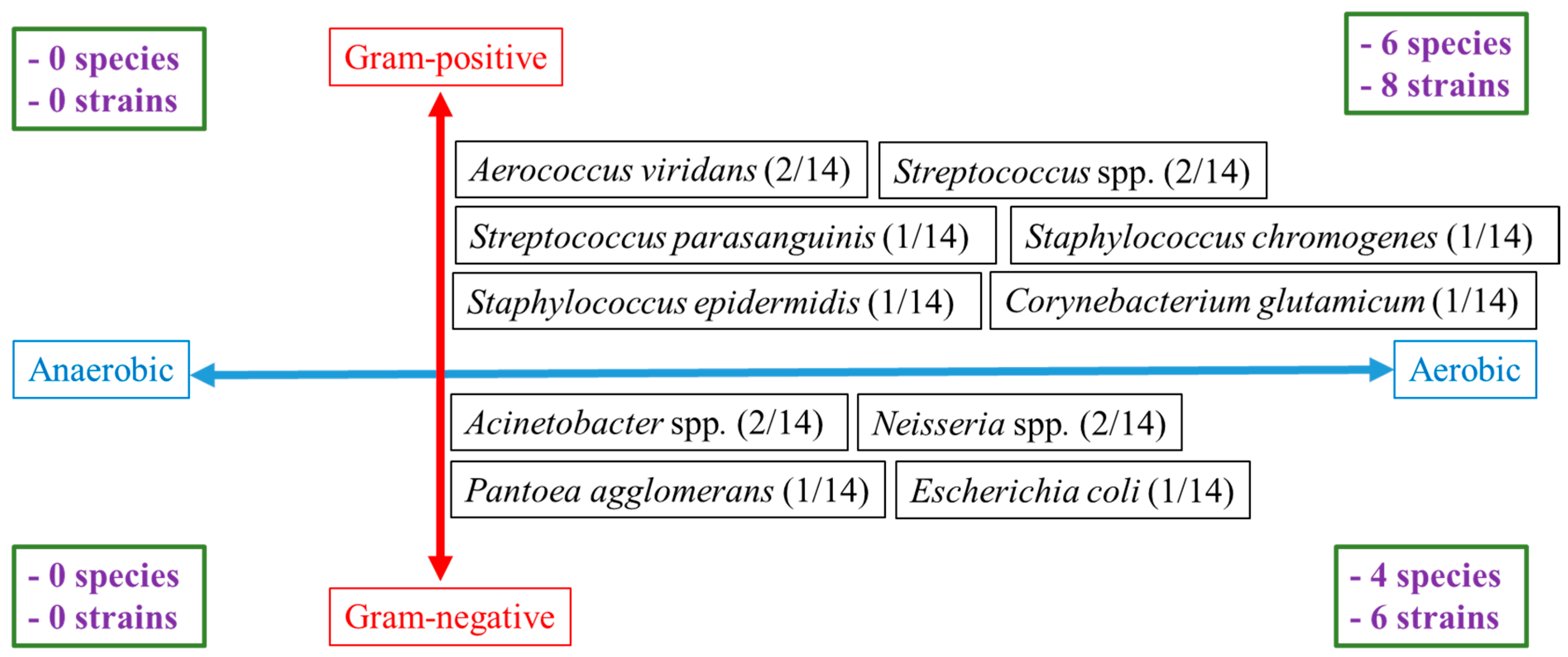 - 0 species
- 0 strains

Gram-positive

- 6 species
- 8 strains

Aerococcus viridans (2/14)

Streptococcus spp. (2/14)

Streptococcus parasanguinis (1/14)

Staphylococcus chromogenes (1/14)

Staphylococcus epidermidis (1/14)

Corynebacterium glutamicum (1/14)

Anaerobic

Aerobic

Acinetobacter spp. (2/14)

Neisseria spp. (2/14)

Pantoea agglomerans (1/14)

Escherichia coli (1/14)

- 0 species
- 0 strains

Gram-negative

- 4 species
- 6 strains